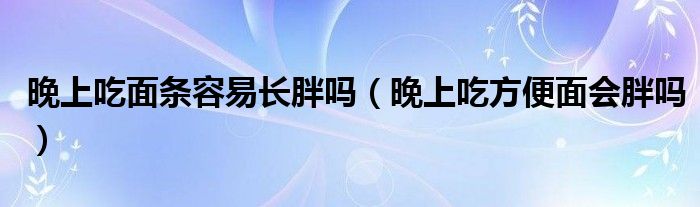 晚上吃面条容易长胖吗（晚上吃方便面会胖吗）